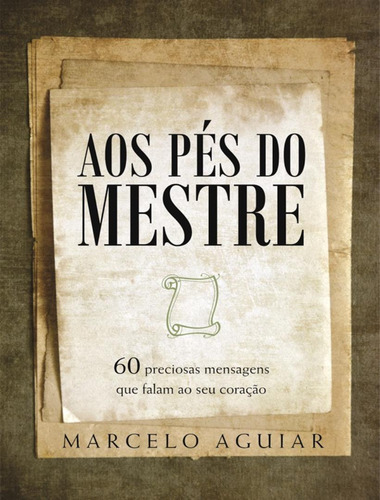 AOS PÉS DO MESTRE

60 preciosas mensagens que falam ao seu coração

MARCELO AGUIAR